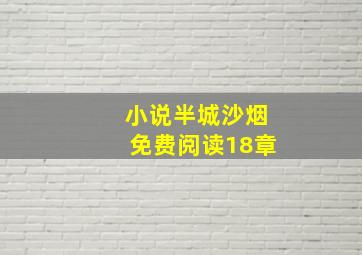 小说半城沙烟
免费阅读18章